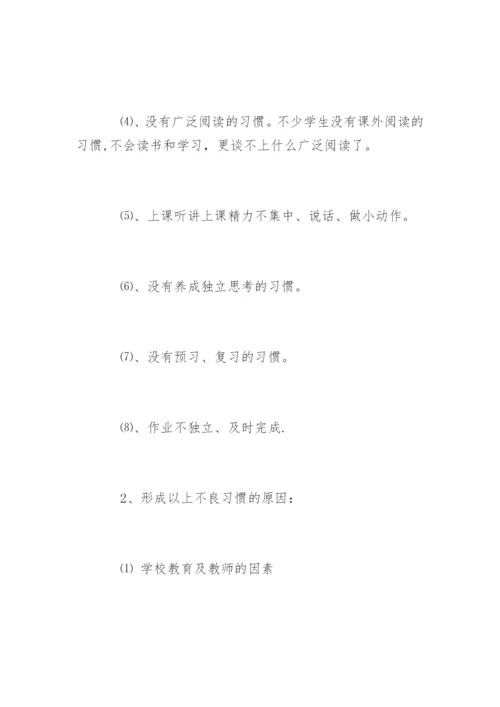 ⑷、没有广泛阅读的习惯。不少学生没有课外阅读的习惯,不会读书和学习，更谈不上什么广泛阅读了。

⑸、上课听讲上课精力不集中、说话、做小动作。

⑹、没有养成独立思考的习惯。

⑺、没有预习、复习的习惯。

⑻、作业不独立、及时完成.

2、形成以上不良习惯的原因：

⑴ 学校教育及教师的因素